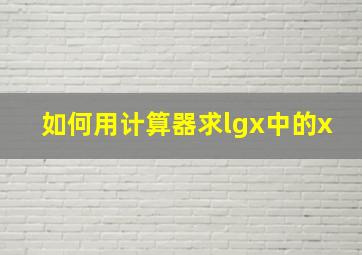 如何用计算器求lgx中的x